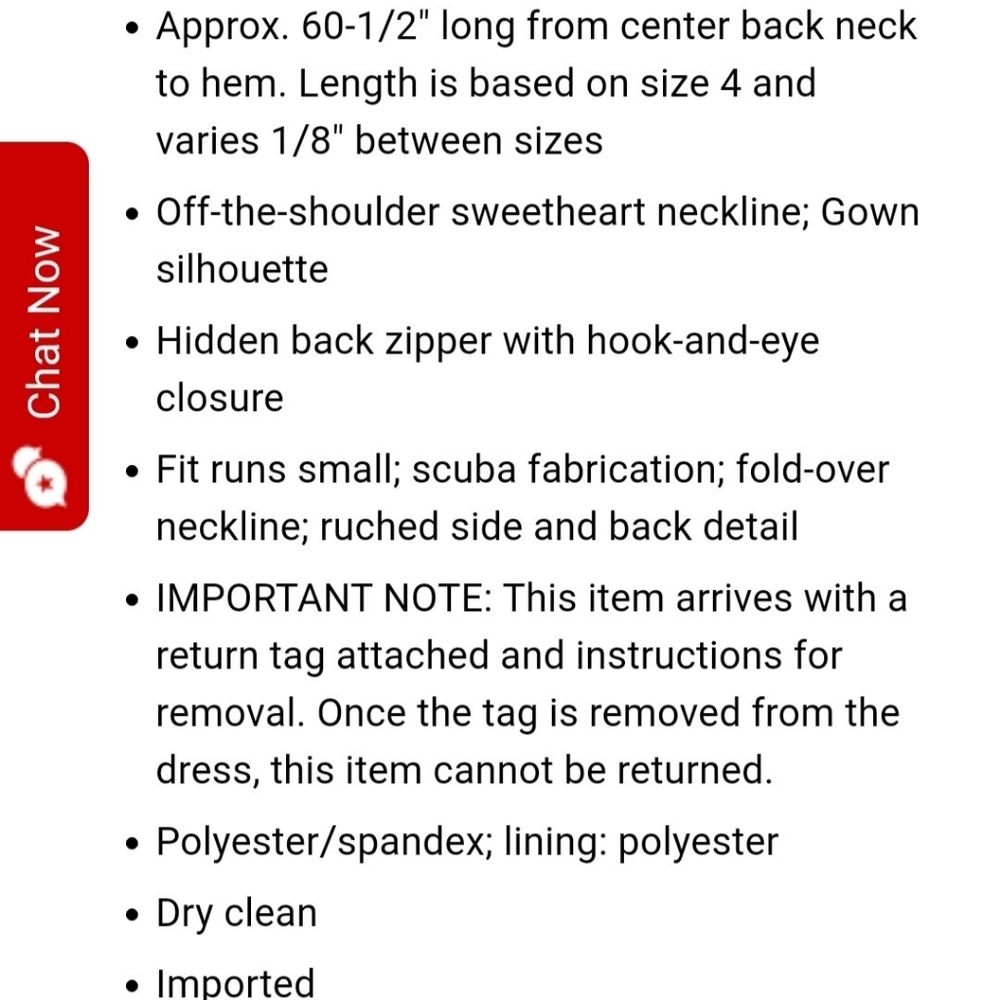 Chat Now

• Approx. 60-1/2" long from center back neck to hem. Length is based on size 4 and varies 1/8" between sizes

• Off-the-shoulder sweetheart neckline; Gown silhouette

• Hidden back zipper with hook-and-eye closure

• Fit runs small; scuba fabrication; fold-over neckline; ruched side and back detail

• IMPORTANT NOTE: This item arrives with a return tag attached and instructions for removal. Once the tag is removed from the dress, this item cannot be returned.

• Polyester/spandex; lining: polyester

• Dry clean

• Imported